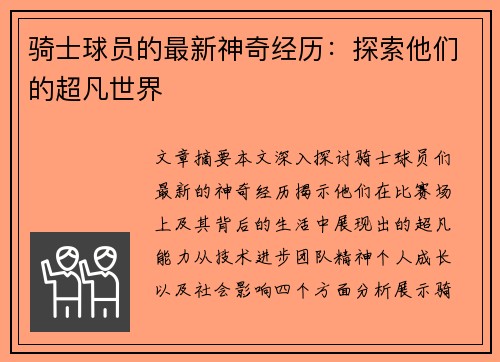 骑士球员的最新神奇经历：探索他们的超凡世界

文章摘要本文深入探讨骑士球员们最新的神奇经历揭示他们在比赛场上及其背后的生活中展现出的超凡能力从技术进步团队精神个人成长以及社会影响四个方面分析展示骑